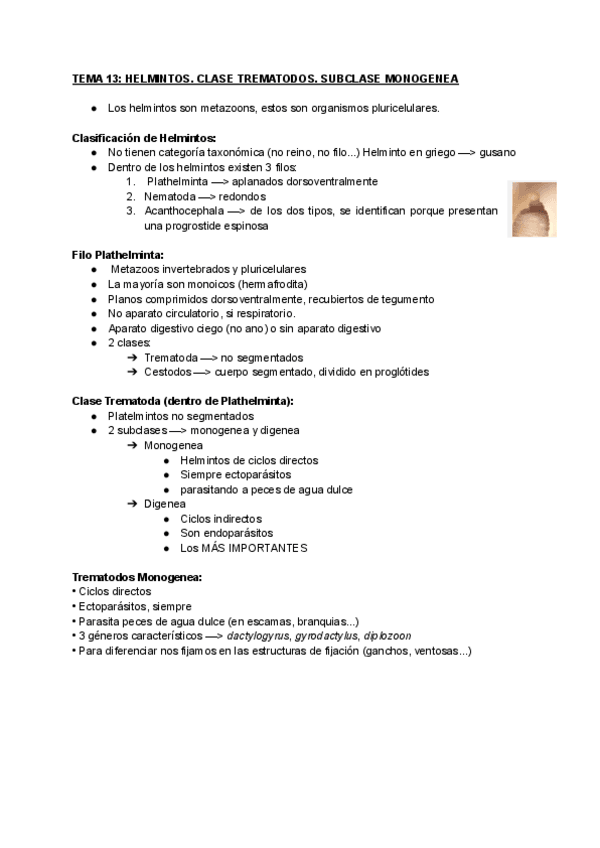 TEMA 13: HELMINTOS. CLASE TREMATODOS. SUBCLASE MONOGENEA

● Los helmintos son metazoons, estos son organismos pluricelulares.

Clasificación de Helmintos:
● No tienen categoría taxonómica (no reino, no filo...) Helminto en griego —> gusano
● Dentro de los helmintos existen 3 filos:
1. Plathelminta —> aplanados dorsoventralmente
2. Nematoda —> redondos
3. Acanthocephala —> de los dos tipos, se identifican porque presentan una progrostide espinosa

Filo Plathelminta:
● Metazoos invertebrados y pluricelulares
● La mayoría son monoicos (hermafrodita)
● Planos comprimidos dorsoventralmente, recubiertos de tegumento
● No aparato circulatorio, si respiratorio.
● Aparato digestivo ciego (no ano) o sin aparato digestivo
● 2 clases:
➔ Trematoda —> no segmentados
➔ Cestodos —> cuerpo segmentado, dividido en proglótides

Clase Trematoda (dentro de Plathelminta):
● Platelmintos no segmentados
● 2 subclases —> monogenea y digenea
➔ Monogenea
● Helmintos de ciclos directos
● Siempre ectoparásitos
● parasitando a peces de agua dulce
➔ Digenea
● Ciclos indirectos
● Son endoparásitos
● Los MÁS IMPORTANTES

Trematodos Monogenea:
• Ciclos directos
• Ectoparásitos, siempre
• Parasita peces de agua dulce (en escamas, branquias...)
• 3 géneros característicos —> dactylogyrus, gyrodactylus, diplozoon
• Para diferenciar nos fijamos en las estructuras de fijación (ganchos, ventosas...)